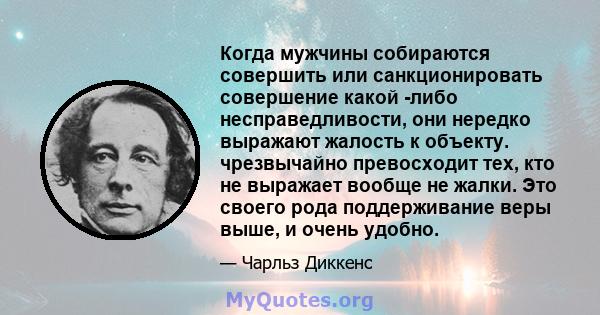 Когда мужчины собираются совершить или санкционировать совершение какой -либо несправедливости, они нередко выражают жалость к объекту. чрезвычайно превосходит тех, кто не выражает вообще не жалки. Это своего рода поддерживание веры выше, и очень удобно.

— Чарльз Диккенс

MyQuotes.org